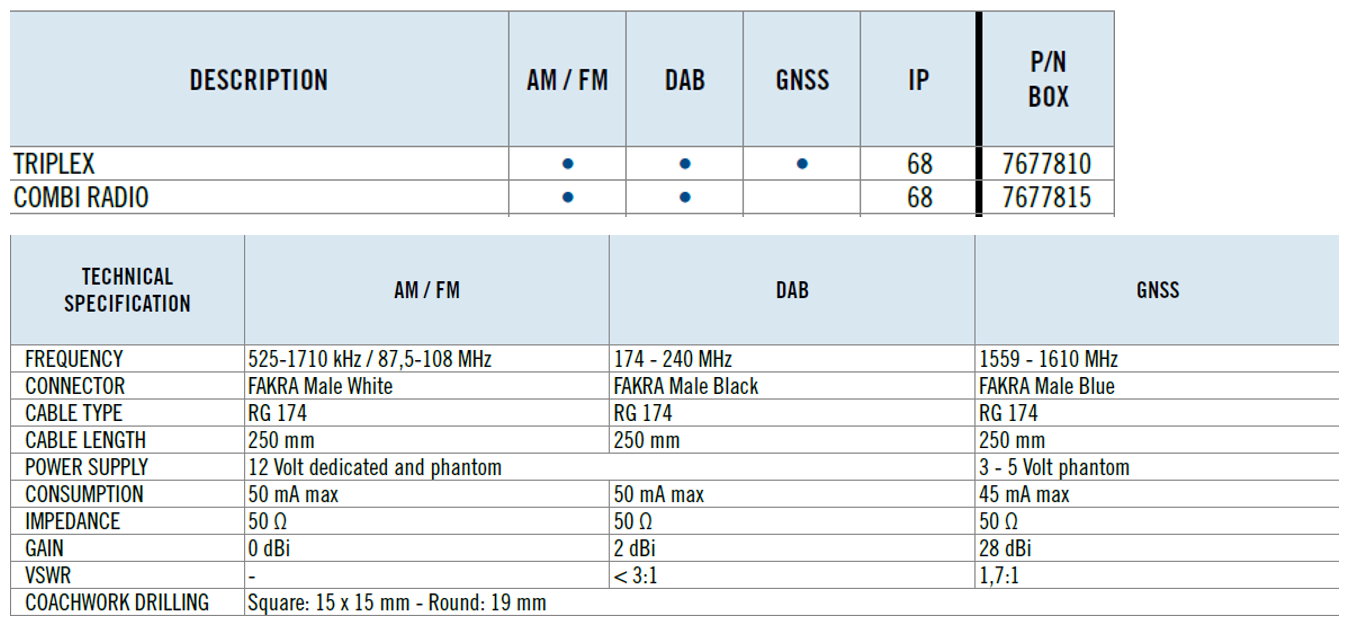 | DESCRIPTION | AM / FM | DAB | GNSS | IP | P/N BOX |
|---|---|---|---|---|---|
| TRIPLEX | • | • | • | 68 | 7677810 |
| COMBI RADIO | • | • | | 68 | 7677815 |

| TECHNICAL SPECIFICATION | AM / FM | DAB | GNSS |
|---|---|---|---|
| FREQUENCY | 525-1710 kHz / 87,5-108 MHz | 174 - 240 MHz | 1559 - 1610 MHz |
| CONNECTOR | FAKRA Male White | FAKRA Male Black | FAKRA Male Blue |
| CABLE TYPE | RG 174 | RG 174 | RG 174 |
| CABLE LENGTH | 250 mm | 250 mm | 250 mm |
| POWER SUPPLY | 12 Volt dedicated and phantom | | 3 - 5 Volt phantom |
| CONSUMPTION | 50 mA max | 50 mA max | 45 mA max |
| IMPEDANCE | 50 Ω | 50 Ω | 50 Ω |
| GAIN | 0 dBi | 2 dBi | 28 dBi |
| VSWR | - | < 3:1 | 1,7:1 |
| COACHWORK DRILLING | Square: 15 x 15 mm - Round: 19 mm | | |